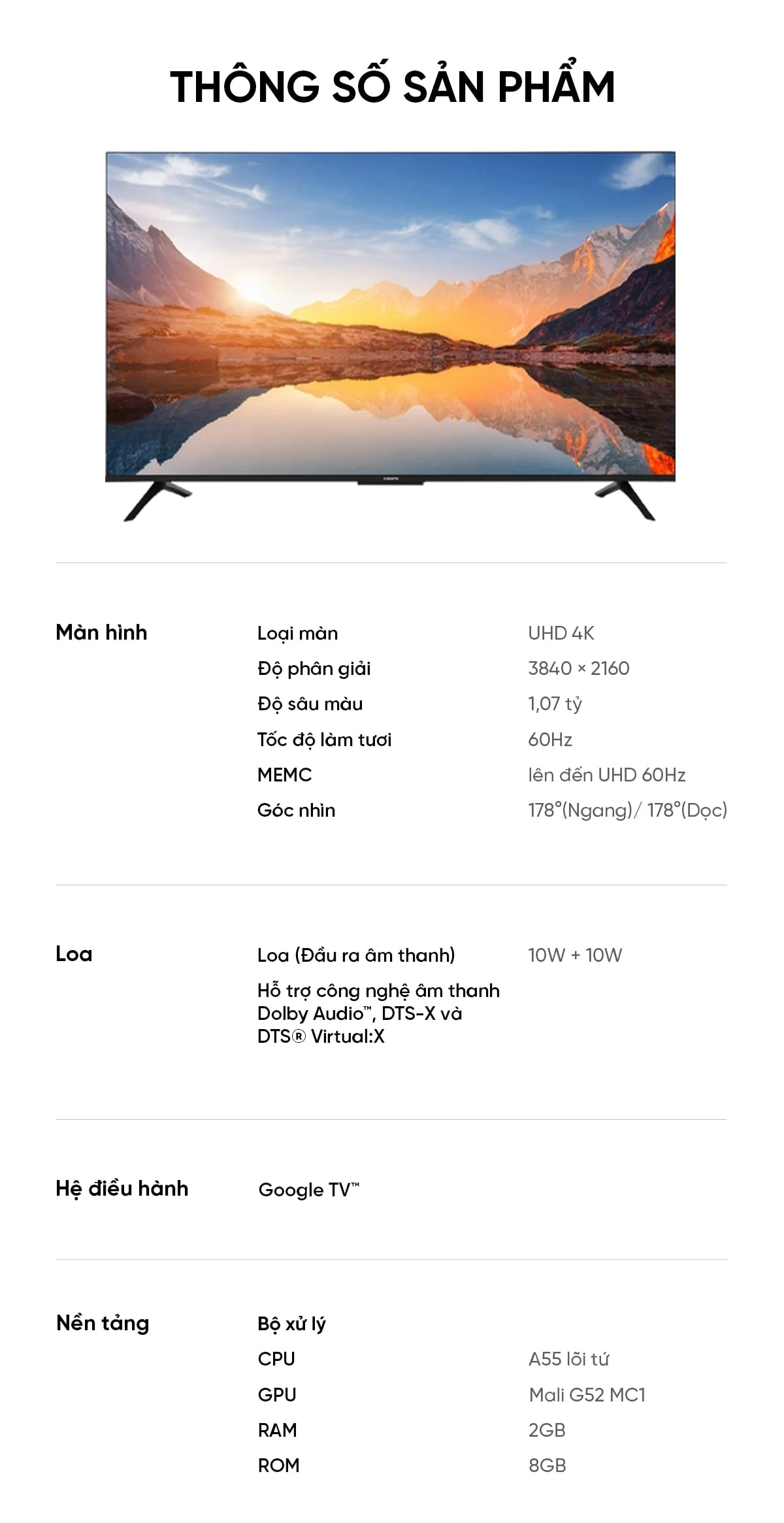 THÔNG SỐ SẢN PHẨM

Màn hình

Loại màn UHD 4K
Độ phân giải 3840 × 2160
Độ sâu màu 1,07 tỷ
Tốc độ làm tươi 60Hz
MEMC lên đến UHD 60Hz
Góc nhìn 178°(Ngang)/ 178°(Dọc)

Loa

Loa (Đầu ra âm thanh) 10W + 10W
Hỗ trợ công nghệ âm thanh Dolby Audio™, DTS-X và DTS® Virtual:X

Hệ điều hành

Google TV™

Nền tảng

Bộ xử lý
CPU A55 lõi tứ
GPU Mali G52 MC1
RAM 2GB
ROM 8GB